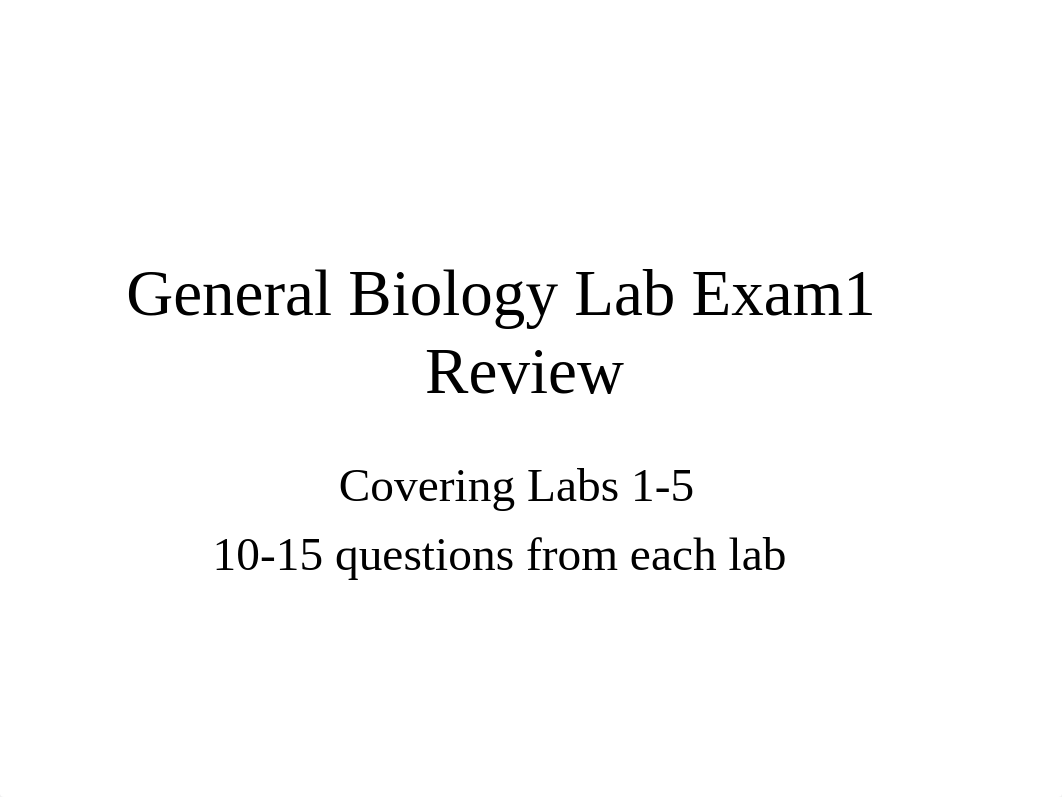 General Biology Lab Exam1 Review

Covering Labs 1-5
10-15 questions from each lab